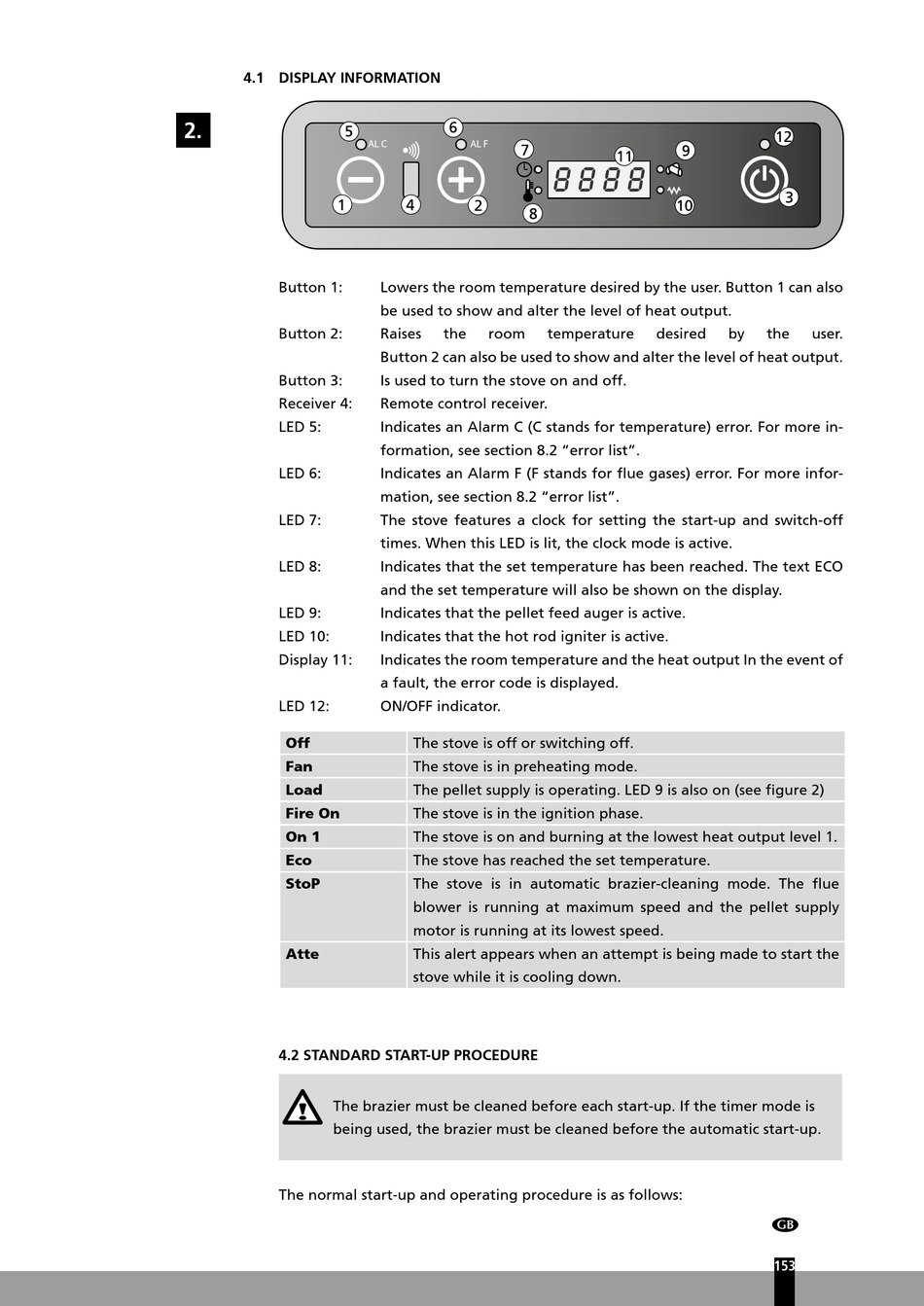 4.1 DISPLAY INFORMATION

2.

5 AL C 6 AL F 7 11 9 12 1 4 2 8 8888 10 3

Button 1: Lowers the room temperature desired by the user. Button 1 can also be used to show and alter the level of heat output.
Button 2: Raises the room temperature desired by the user. Button 2 can also be used to show and alter the level of heat output.
Button 3: Is used to turn the stove on and off.
Receiver 4: Remote control receiver.
LED 5: Indicates an Alarm C (C stands for temperature) error. For more information, see section 8.2 “error list”.
LED 6: Indicates an Alarm F (F stands for flue gases) error. For more information, see section 8.2 “error list”.
LED 7: The stove features a clock for setting the start-up and switch-off times. When this LED is lit, the clock mode is active.
LED 8: Indicates that the set temperature has been reached. The text ECO and the set temperature will also be shown on the display.
LED 9: Indicates that the pellet feed auger is active.
LED 10: Indicates that the hot rod igniter is active.
Display 11: Indicates the room temperature and the heat output In the event of a fault, the error code is displayed.
LED 12: ON/OFF indicator.

| Off | The stove is off or switching off. |
|---|---|
| Fan | The stove is in preheating mode. |
| Load | The pellet supply is operating. LED 9 is also on (see figure 2) |
| Fire On | The stove is in the ignition phase. |
| On 1 | The stove is on and burning at the lowest heat output level 1. |
| Eco | The stove has reached the set temperature. |
| StoP | The stove is in automatic brazier-cleaning mode. The flue blower is running at maximum speed and the pellet supply motor is running at its lowest speed. |
| Atte | This alert appears when an attempt is being made to start the stove while it is cooling down. |

4.2 STANDARD START-UP PROCEDURE

The brazier must be cleaned before each start-up. If the timer mode is being used, the brazier must be cleaned before the automatic start-up.

The normal start-up and operating procedure is as follows:

GB

153